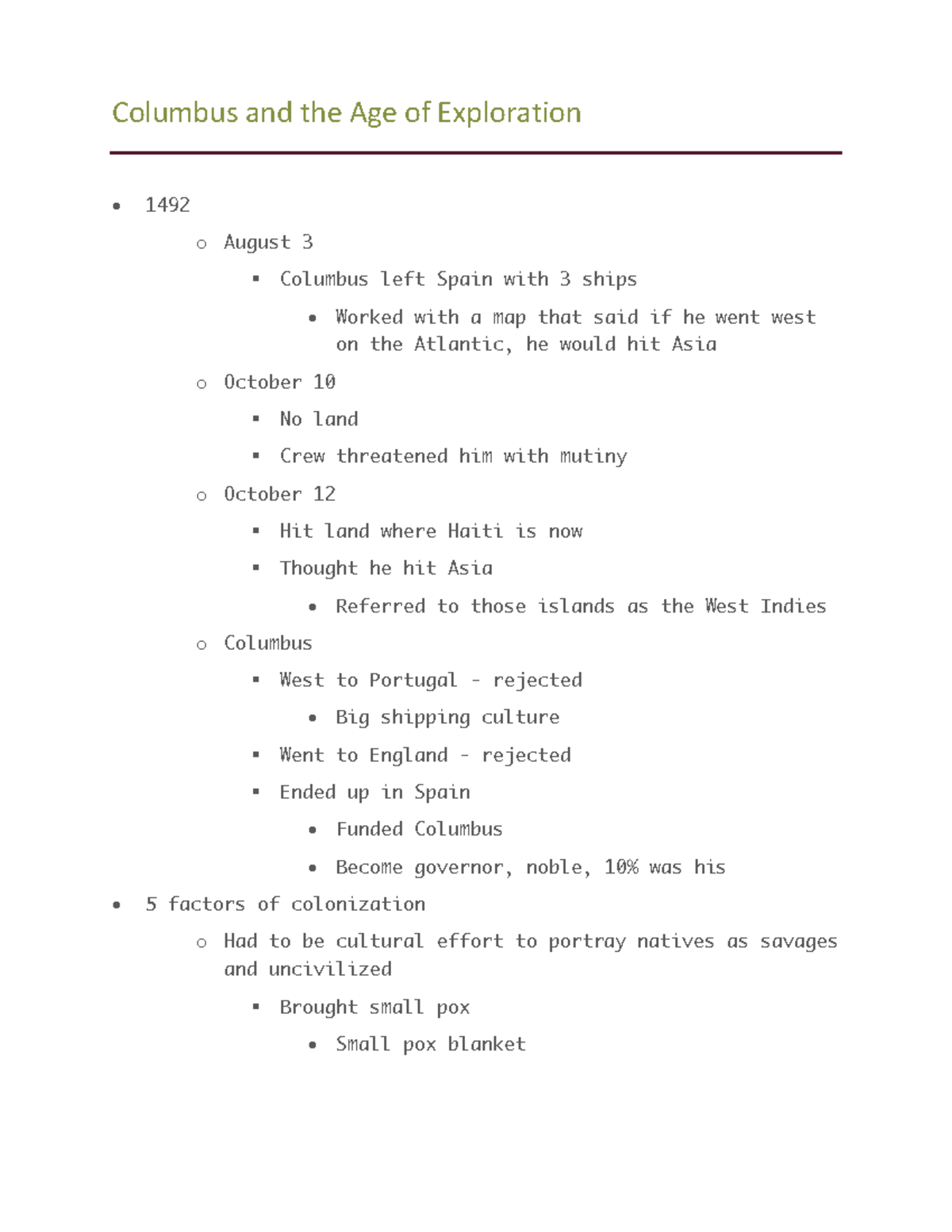 Columbus and the Age of Exploration

- 1492
  - August 3
    - Columbus left Spain with 3 ships
      - Worked with a map that said if he went west on the Atlantic, he would hit Asia
  - October 10
    - No land
    - Crew threatened him with mutiny
  - October 12
    - Hit land where Haiti is now
    - Thought he hit Asia
      - Referred to those islands as the West Indies
  - Columbus
    - West to Portugal - rejected
      - Big shipping culture
    - Went to England - rejected
    - Ended up in Spain
      - Funded Columbus
      - Become governor, noble, 10% was his
- 5 factors of colonization
  - Had to be cultural effort to portray natives as savages and uncivilized
    - Brought small pox
      - Small pox blanket